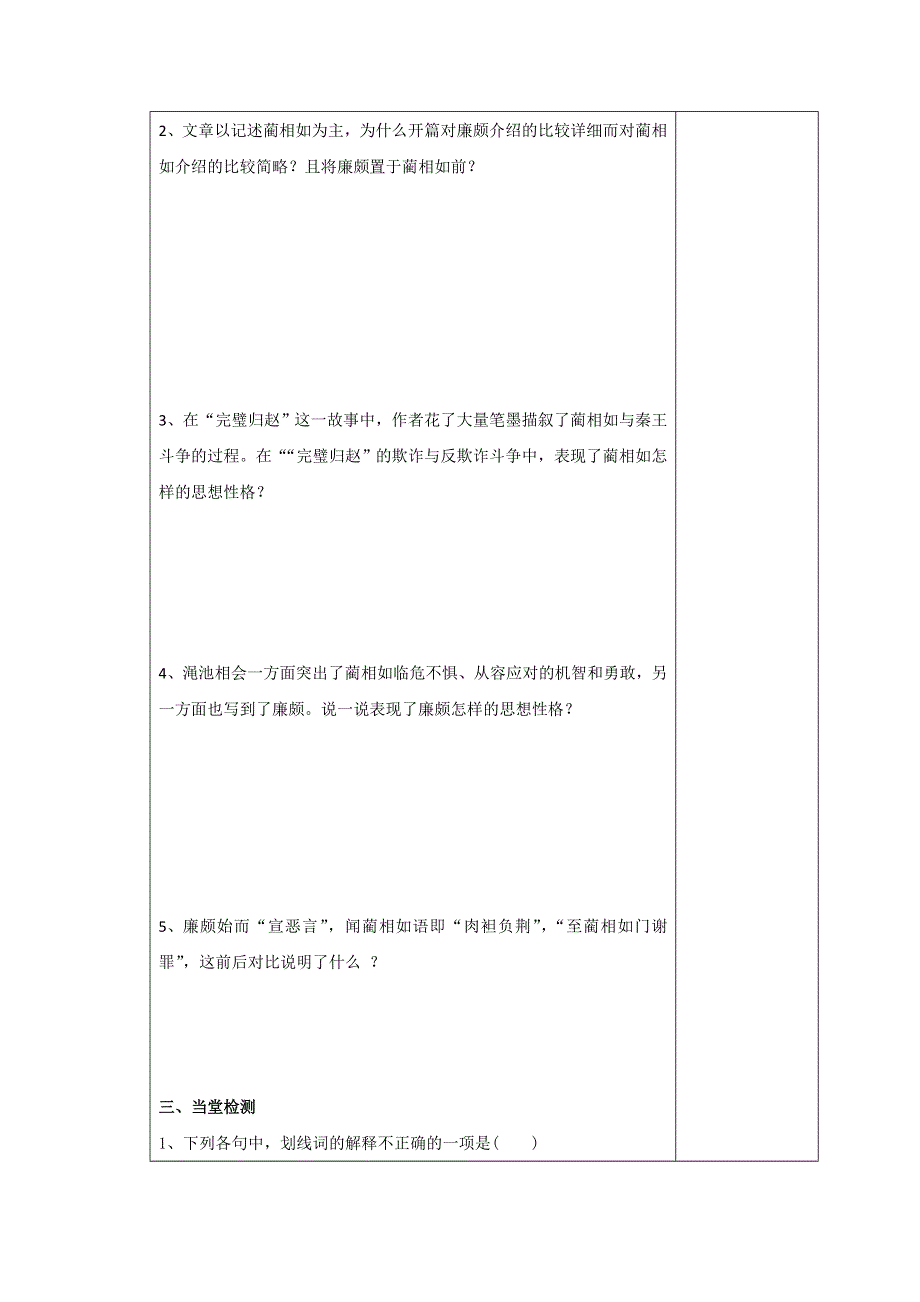 2、文章以记述蔺相如为主，为什么开篇对廉颇介绍的比较详细而对蔺相如介绍的比较简略？且将廉颇置于蔺相如前？

3、在“完璧归赵”这一故事中，作者花了大量笔墨描叙了蔺相如与秦王斗争的过程。在““完璧归赵”的欺诈与反欺诈斗争中，表现了蔺相如怎样的思想性格？

4、渑池相会一方面突出了蔺相如临危不惧、从容应对的机智和勇敢，另一方面也写到了廉颇。说一说表现了廉颇怎样的思想性格？

5、廉颇始而“宣恶言”，闻蔺相如语即“肉袒负荆”，“至蔺相如门谢罪”，这前后对比说明了什么 ？

三、当堂检测

1、下列各句中，划线词的解释不正确的一项是(　　)